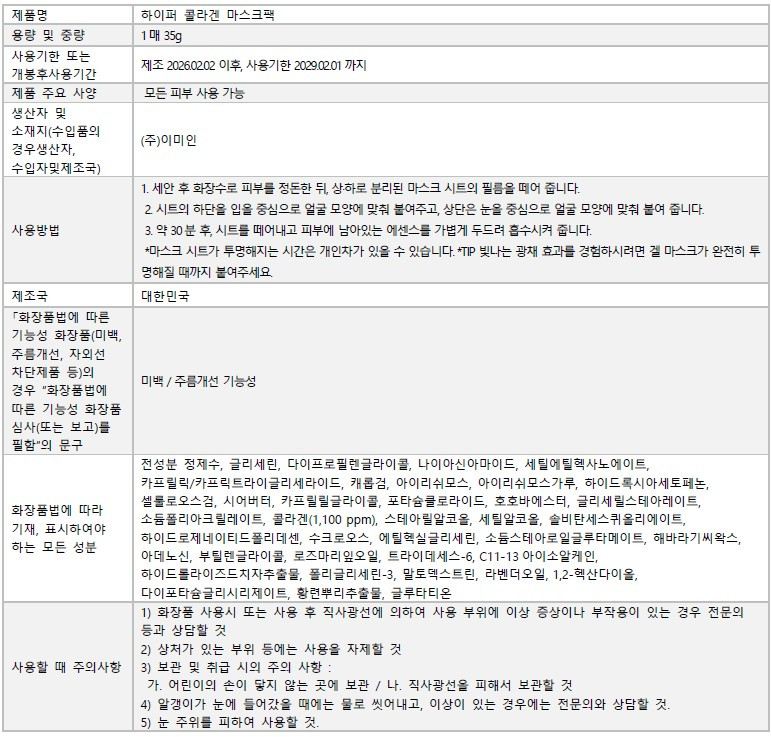 | 제품명 | 하이퍼 콜라겐 마스크팩 |
|---|---|
| 용량 및 중량 | 1매 35g |
| 사용기한 또는 개봉후사용기간 | 제조 2026.02.02 이후, 사용기한 2029.02.01 까지 |
| 제품 주요 사양 | 모든 피부 사용 가능 |
| 생산자 및 소재지(수입품의 경우생산자, 수입자및제조국) | (주)이미인 |
| 사용방법 | 1. 세안 후 화장수로 피부를 정돈한 뒤, 상하로 분리된 마스크 시트의 필름을 떼어 줍니다. 2. 시트의 하단을 입을 중심으로 얼굴 모양에 맞춰 붙여주고, 상단은 눈을 중심으로 얼굴 모양에 맞춰 붙여 줍니다. 3. 약 30분 후, 시트를 떼어내고 피부에 남아있는 에센스를 가볍게 두드려 흡수시켜 줍니다. *마스크 시트가 투명해지는 시간은 개인차가 있을 수 있습니다. *TIP 빛나는 광채 효과를 경험하시려면 겔 마스크가 완전히 투명해질 때까지 붙여주세요. |
| 제조국 | 대한민국 |
| 「화장품법에 따른 기능성 화장품(미백, 주름개선, 자외선 차단제품 등)의 경우 "화장품법에 따른 기능성 화장품 심사(또는 보고)를 필함"의 문구 | 미백 / 주름개선 기능성 |
| 화장품법에 따라 기재, 표시하여야 하는 모든 성분 | 전성분 정제수, 글리세린, 다이프로필렌글라이콜, 나이아신아마이드, 세틸에틸헥사노에이트, 카프릴릭/카프릭트라이글리세라이드, 캐롭검, 아이리쉬모스, 아이리쉬모스가루, 하이드록시아세토페논, 셀룰로오스검, 시어버터, 카프릴릴글라이콜, 포타슘클로라이드, 호호바에스터, 글리세릴스테아레이트, 소듐폴리아크릴레이트, 콜라겐(1,100 ppm), 스테아릴알코올, 세틸알코올, 솔비탄세스퀴올리에이트, 하이드로제네이티드폴리데센, 수크로오스, 에틸헥실글리세린, 소듐스테아로일글루타메이트, 해바라기씨왁스, 아데노신, 부틸렌글라이콜, 로즈마리잎오일, 트라이데세스-6, C11-13 아이소알케인, 하이드롤라이즈드치자추출물, 폴리글리세린-3, 말토덱스트린, 라벤더오일, 1,2-헥산다이올, 다이포타슘글리시리제이트, 황련뿌리추출물, 글루타티온 |
| 사용할 때 주의사항 | 1) 화장품 사용시 또는 사용 후 직사광선에 의하여 사용 부위에 이상 증상이나 부작용이 있는 경우 전문의 등과 상담할 것 2) 상처가 있는 부위 등에는 사용을 자제할 것 3) 보관 및 취급 시의 주의 사항 : 가. 어린이의 손이 닿지 않는 곳에 보관 / 나. 직사광선을 피해서 보관할 것 4) 알갱이가 눈에 들어갔을 때에는 물로 씻어내고, 이상이 있는 경우에는 전문의와 상담할 것. 5) 눈 주위를 피하여 사용할 것. |